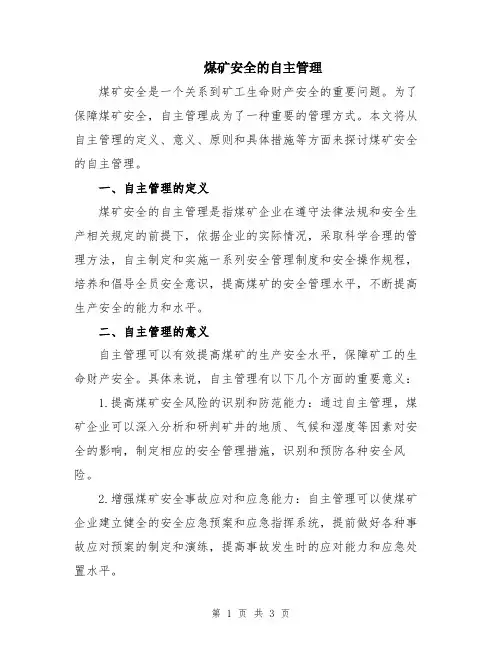 煤矿安全的自主管理

煤矿安全是一个关系到矿工生命财产安全的重要问题。为了保障煤矿安全，自主管理成为了一种重要的管理方式。本文将从自主管理的定义、意义、原则和具体措施等方面来探讨煤矿安全的自主管理。

一、自主管理的定义

煤矿安全的自主管理是指煤矿企业在遵守法律法规和安全生产相关规定的前提下，依据企业的实际情况，采取科学合理的管理方法，自主制定和实施一系列安全管理制度和安全操作规程，培养和倡导全员安全意识，提高煤矿的安全管理水平，不断提高生产安全的能力和水平。

二、自主管理的意义

自主管理可以有效提高煤矿的生产安全水平，保障矿工的生命财产安全。具体来说，自主管理有以下几个方面的重要意义：

1.提高煤矿安全风险的识别和防范能力：通过自主管理，煤矿企业可以深入分析和研判矿井的地质、气候和湿度等因素对安全的影响，制定相应的安全管理措施，识别和预防各种安全风险。

2.增强煤矿安全事故应对和应急能力：自主管理可以使煤矿企业建立健全的安全应急预案和应急指挥系统，提前做好各种事故应对预案的制定和演练，提高事故发生时的应对能力和应急处置水平。

第 1 页 共 3 页